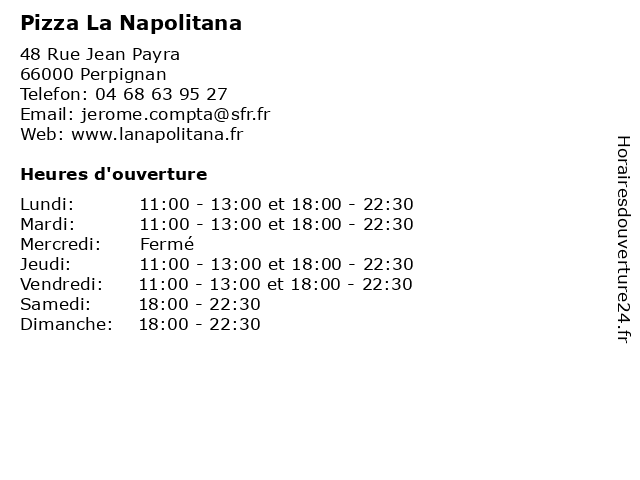 Pizza La Napolitana

48 Rue Jean Payra
66000 Perpignan
Telefon: 04 68 63 95 27
Email: jerome.compta@sfr.fr
Web: www.lanapolitana.fr

Heures d'ouverture

| | |
|---|---|
| Lundi: | 11:00 - 13:00 et 18:00 - 22:30 |
| Mardi: | 11:00 - 13:00 et 18:00 - 22:30 |
| Mercredi: | Fermé |
| Jeudi: | 11:00 - 13:00 et 18:00 - 22:30 |
| Vendredi: | 11:00 - 13:00 et 18:00 - 22:30 |
| Samedi: | 18:00 - 22:30 |
| Dimanche: | 18:00 - 22:30 |

Horairesdouverture24.fr